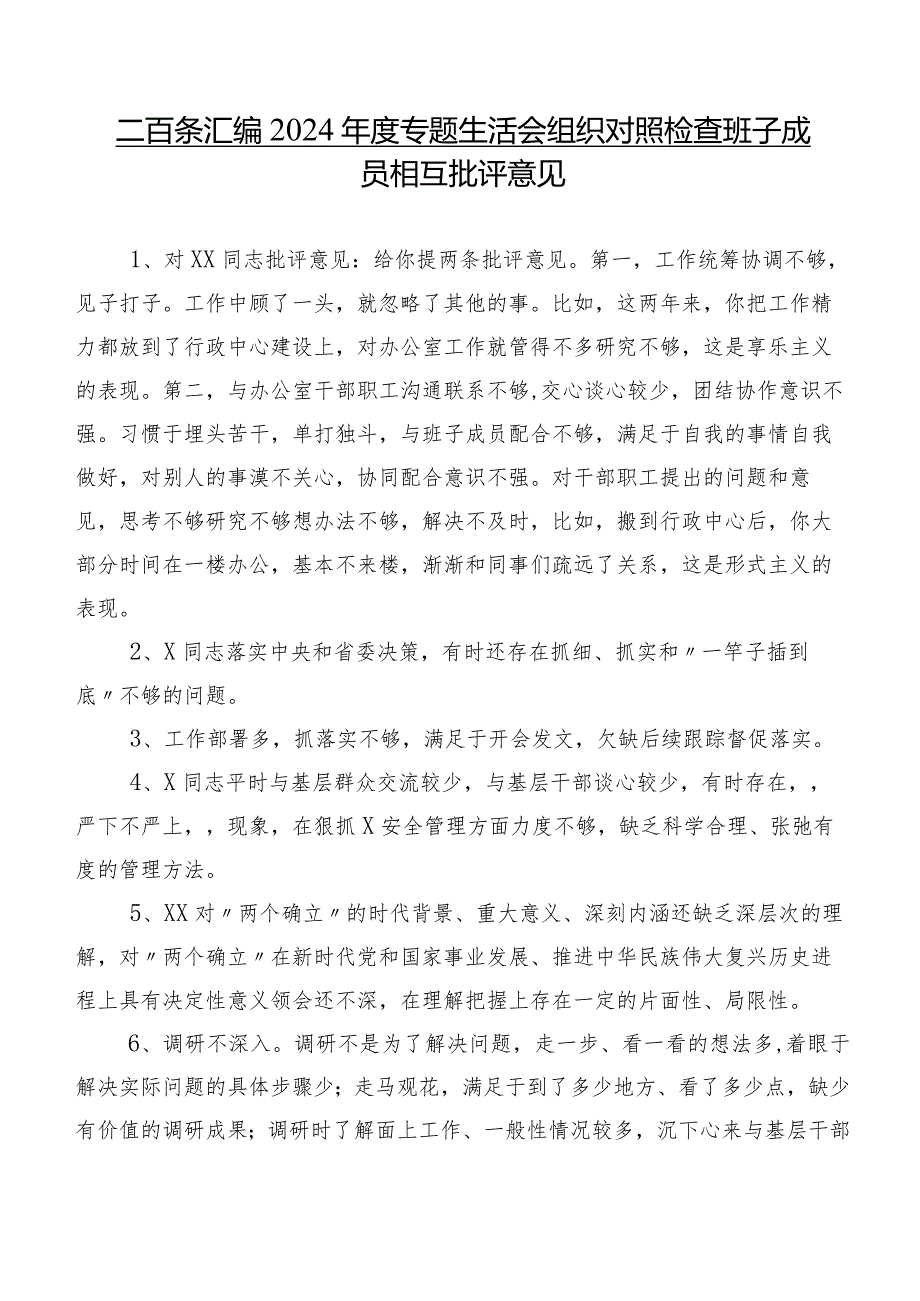 二百条汇编2024年度专题生活会组织对照检查班子成员相互批评意见

1、对XX同志批评意见：给你提两条批评意见。第一，工作统筹协调不够，见子打子。工作中顾了一头，就忽略了其他的事。比如，这两年来，你把工作精力都放到了行政中心建设上，对办公室工作就管得不多研究不够，这是享乐主义的表现。第二，与办公室干部职工沟通联系不够,交心谈心较少，团结协作意识不强。习惯于埋头苦干，单打独斗，与班子成员配合不够，满足于自我的事情自我做好，对别人的事漠不关心，协同配合意识不强。对干部职工提出的问题和意见，思考不够研究不够想办法不够，解决不及时，比如，搬到行政中心后，你大部分时间在一楼办公，基本不来楼，渐渐和同事们疏远了关系，这是形式主义的表现。

2、X同志落实中央和省委决策，有时还存在抓细、抓实和〃一竿子插到底〃不够的问题。

3、工作部署多，抓落实不够，满足于开会发文，欠缺后续跟踪督促落实。

4、X同志平时与基层群众交流较少，与基层干部谈心较少，有时存在，，严下不严上，，现象，在狠抓X安全管理方面力度不够，缺乏科学合理、张弛有度的管理方法。

5、XX对〃两个确立〃的时代背景、重大意义、深刻内涵还缺乏深层次的理解，对〃两个确立〃在新时代党和国家事业发展、推进中华民族伟大复兴历史进程上具有决定性意义领会还不深，在理解把握上存在一定的片面性、局限性。

6、调研不深入。调研不是为了解决问题，走一步、看一看的想法多,着眼于解决实际问题的具体步骤少；走马观花，满足于到了多少地方、看了多少点，缺少有价值的调研成果；调研时了解面上工作、一般性情况较多，沉下心来与基层干部